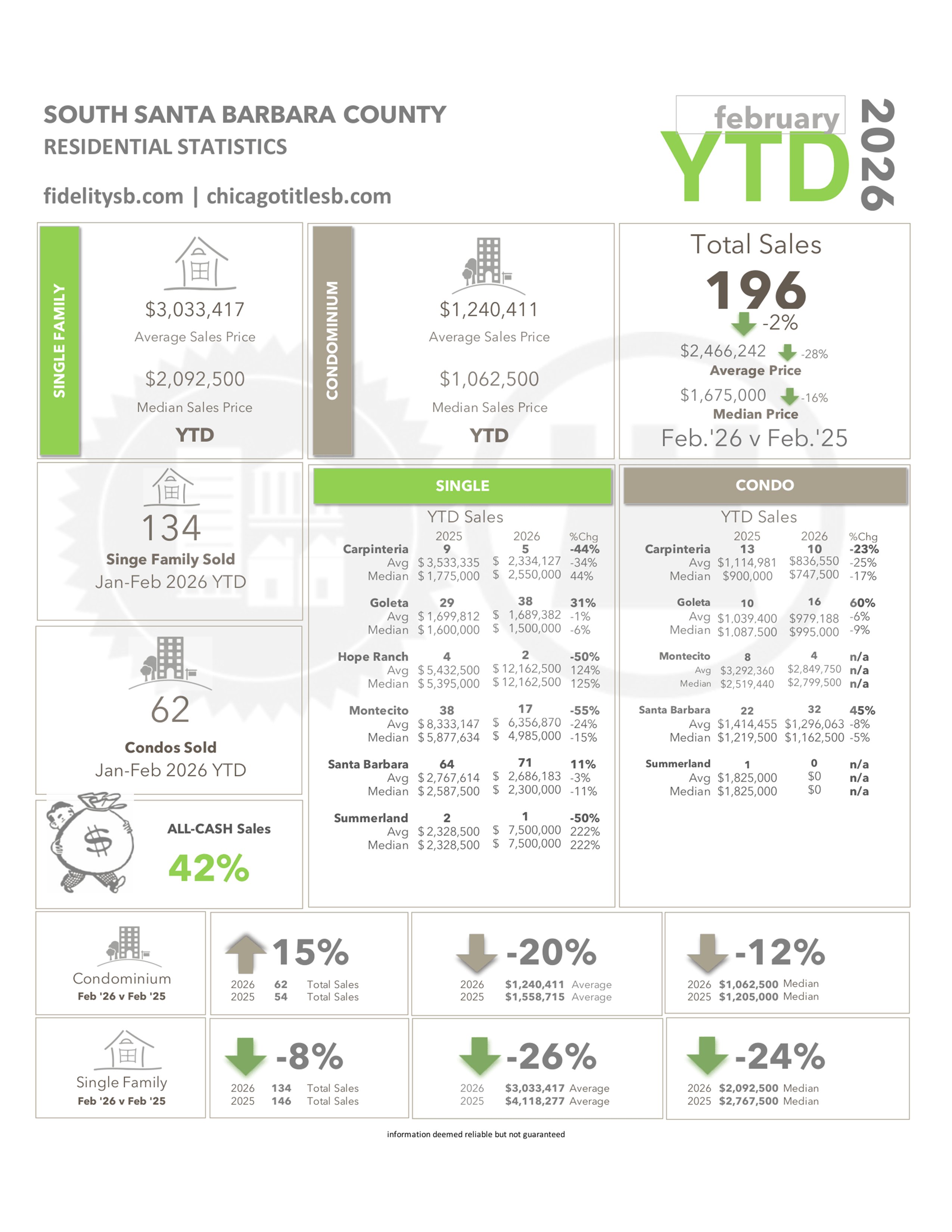 SOUTH SANTA BARBARA COUNTY
RESIDENTIAL STATISTICS

fidelitysb.com | chicagotitlesb.com

february
YTD
2026

SINGLE FAMILY
$3,033,417
Average Sales Price
$2,092,500
Median Sales Price
YTD

CONDOMINIUM
$1,240,411
Average Sales Price
$1,062,500
Median Sales Price
YTD

Total Sales
196
-2%
$2,466,242 -28%
Average Price
$1,675,000 -16%
Median Price
Feb.'26 v Feb.'25

134
Singe Family Sold
Jan-Feb 2026 YTD

62
Condos Sold
Jan-Feb 2026 YTD

ALL-CASH Sales
42%

SINGLE
YTD Sales

| | 2025 | 2026 | %Chg |
|---|---|---|---|
| Carpinteria | 9 | 5 | -44% |
| Avg | $ 3,533,335 | $ 2,334,127 | -34% |
| Median | $ 1,775,000 | $ 2,550,000 | 44% |
| Goleta | 29 | 38 | 31% |
| Avg | $ 1,699,812 | $ 1,689,382 | -1% |
| Median | $ 1,600,000 | $ 1,500,000 | -6% |
| Hope Ranch | 4 | 2 | -50% |
| Avg | $ 5,432,500 | $ 12,162,500 | 124% |
| Median | $ 5,395,000 | $ 12,162,500 | 125% |
| Montecito | 38 | 17 | -55% |
| Avg | $ 8,333,147 | $ 6,356,870 | -24% |
| Median | $ 5,877,634 | $ 4,985,000 | -15% |
| Santa Barbara | 64 | 71 | 11% |
| Avg | $ 2,767,614 | $ 2,686,183 | -3% |
| Median | $ 2,587,500 | $ 2,300,000 | -11% |
| Summerland | 2 | 1 | -50% |
| Avg | $ 2,328,500 | $ 7,500,000 | 222% |
| Median | $ 2,328,500 | $ 7,500,000 | 222% |

CONDO
YTD Sales

| | 2025 | 2026 | %Chg |
|---|---|---|---|
| Carpinteria | 13 | 10 | -23% |
| Avg | $1,114,981 | $836,550 | -25% |
| Median | $900,000 | $747,500 | -17% |
| Goleta | 10 | 16 | 60% |
| Avg | $1,039,400 | $979,188 | -6% |
| Median | $1,087,500 | $995,000 | -9% |
| Montecito | 8 | 4 | n/a |
| Avg | $3,292,360 | $2,849,750 | n/a |
| Median | $2,519,440 | $2,799,500 | n/a |
| Santa Barbara | 22 | 32 | 45% |
| Avg | $1,414,455 | $1,296,063 | -8% |
| Median | $1,219,500 | $1,162,500 | -5% |
| Summerland | 1 | 0 | n/a |
| Avg | $1,825,000 | $0 | n/a |
| Median | $1,825,000 | $0 | n/a |

Condominium
Feb '26 v Feb '25

15%
2026 62 Total Sales
2025 54 Total Sales

-20%
2026 $1,240,411 Average
2025 $1,558,715 Average

-12%
2026 $1,062,500 Median
2025 $1,205,000 Median

Single Family
Feb '26 v Feb '25

-8%
2026 134 Total Sales
2025 146 Total Sales

-26%
2026 $3,033,417 Average
2025 $4,118,277 Average

-24%
2026 $2,092,500 Median
2025 $2,767,500 Median

information deemed reliable but not guaranteed